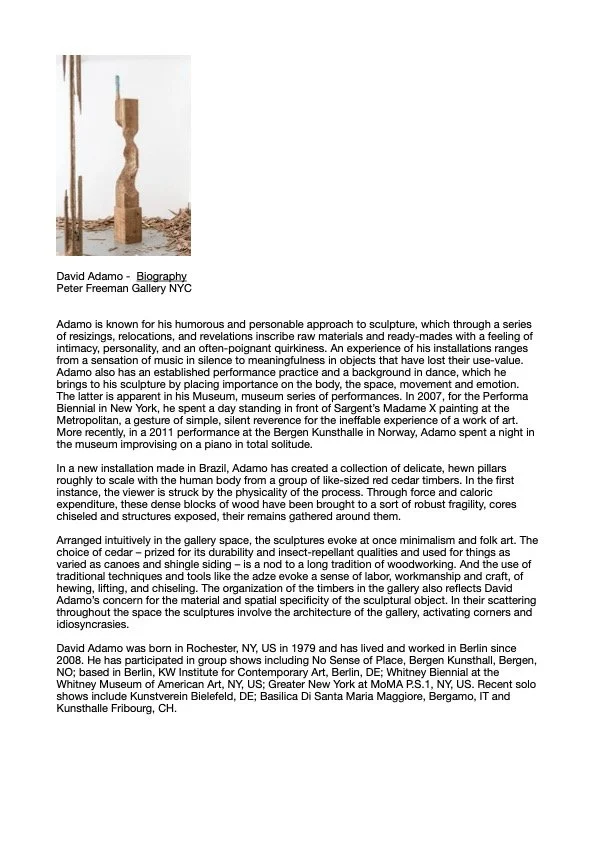 David Adamo - Biography
Peter Freeman Gallery NYC

Adamo is known for his humorous and personable approach to sculpture, which through a series of resizings, relocations, and revelations inscribe raw materials and ready-mades with a feeling of intimacy, personality, and an often-poignant quirkiness. An experience of his installations ranges from a sensation of music in silence to meaningfulness in objects that have lost their use-value. Adamo also has an established performance practice and a background in dance, which he brings to his sculpture by placing importance on the body, the space, movement and emotion. The latter is apparent in his Museum, museum series of performances. In 2007, for the Performa Biennial in New York, he spent a day standing in front of Sargent's Madame X painting at the Metropolitan, a gesture of simple, silent reverence for the ineffable experience of a work of art. More recently, in a 2011 performance at the Bergen Kunsthalle in Norway, Adamo spent a night in the museum improvising on a piano in total solitude.

In a new installation made in Brazil, Adamo has created a collection of delicate, hewn pillars roughly to scale with the human body from a group of like-sized red cedar timbers. In the first instance, the viewer is struck by the physicality of the process. Through force and caloric expenditure, these dense blocks of wood have been brought to a sort of robust fragility, cores chiseled and structures exposed, their remains gathered around them.

Arranged intuitively in the gallery space, the sculptures evoke at once minimalism and folk art. The choice of cedar – prized for its durability and insect-repellant qualities and used for things as varied as canoes and shingle siding – is a nod to a long tradition of woodworking. And the use of traditional techniques and tools like the adze evoke a sense of labor, workmanship and craft, of hewing, lifting, and chiseling. The organization of the timbers in the gallery also reflects David Adamo's concern for the material and spatial specificity of the sculptural object. In their scattering throughout the space the sculptures involve the architecture of the gallery, activating corners and idiosyncrasies.

David Adamo was born in Rochester, NY, US in 1979 and has lived and worked in Berlin since 2008. He has participated in group shows including No Sense of Place, Bergen Kunsthall, Bergen, NO; based in Berlin, KW Institute for Contemporary Art, Berlin, DE; Whitney Biennial at the Whitney Museum of American Art, NY, US; Greater New York at MoMA P.S.1, NY, US. Recent solo shows include Kunstverein Bielefeld, DE; Basilica Di Santa Maria Maggiore, Bergamo, IT and Kunsthalle Fribourg, CH.